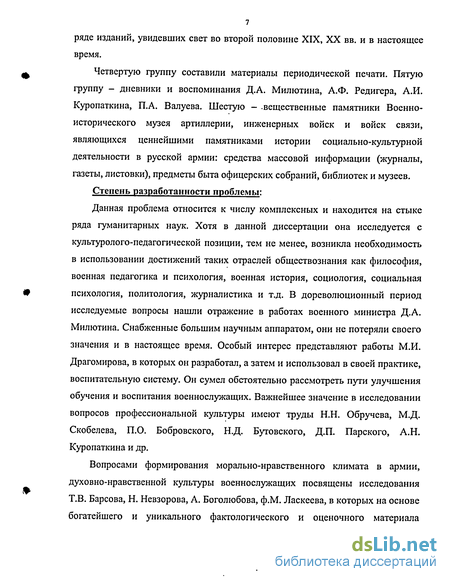 7

ряде изданий, увидевших свет во второй половине XIX, XX вв. и в настоящее время.

Четвертую группу составили материалы периодической печати. Пятую группу – дневники и воспоминания Д.А. Милютина, А.Ф. Редигера, А.И. Куропаткина, П.А. Валуева. Шестую – вещественные памятники Военно-исторического музея артиллерии, инженерных войск и войск связи, являющихся ценнейшими памятниками истории социально-культурной деятельности в русской армии: средства массовой информации (журналы, газеты, листовки), предметы быта офицерских собраний, библиотек и музеев.

Степень разработанности проблемы:

Данная проблема относится к числу комплексных и находится на стыке ряда гуманитарных наук. Хотя в данной диссертации она исследуется с культуролого-педагогической позиции, тем не менее, возникла необходимость в использовании достижений таких отраслей обществознания как философия, военная педагогика и психология, военная история, социология, социальная психология, политология, журналистика и т.д. В дореволюционный период исследуемые вопросы нашли отражение в работах военного министра Д.А. Милютина. Снабженные большим научным аппаратом, они не потеряли своего значения и в настоящее время. Особый интерес представляют работы М.И. Драгомирова, в которых он разработал, а затем и использовал в своей практике, воспитательную систему. Он сумел обстоятельно рассмотреть пути улучшения обучения и воспитания военнослужащих. Важнейшее значение в исследовании вопросов профессиональной культуры имеют труды Н.Н. Обручева, М.Д. Скобелева, П.О. Бобровского, Н.Д. Бутовского, Д.П. Парского, А.Н. Куропаткина и др.

Вопросами формирования морально-нравственного климата в армии, духовно-нравственной культуры военнослужащих посвящены исследования Т.В. Барсова, Н. Невзорова, А. Боголюбова, ф.М. Ласкеева, в которых на основе богатейшего и уникального фактологического и оценочного материала

dsLib.net
библиотека диссертаций